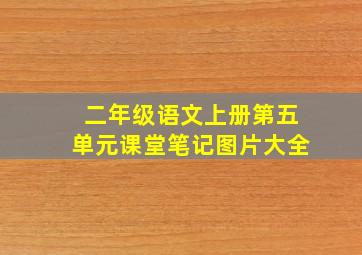 二年级语文上册第五单元课堂笔记图片大全